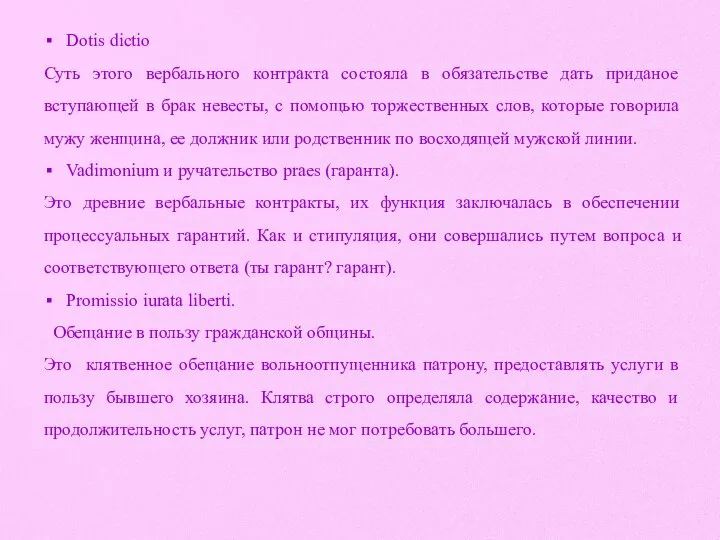 ▪ Dotis dictio

Суть этого вербального контракта состояла в обязательстве дать приданое вступающей в брак невесты, с помощью торжественных слов, которые говорила мужу женщина, ее должник или родственник по восходящей мужской линии.

▪ Vadimonium и ручательство praes (гаранта).

Это древние вербальные контракты, их функция заключалась в обеспечении процессуальных гарантий. Как и стипуляция, они совершались путем вопроса и соответствующего ответа (ты гарант? гарант).

▪ Promissio iurata liberti.

Обещание в пользу гражданской общины.

Это клятвенное обещание вольноотпущенника патрону, предоставлять услуги в пользу бывшего хозяина. Клятва строго определяла содержание, качество и продолжительность услуг, патрон не мог потребовать большего.